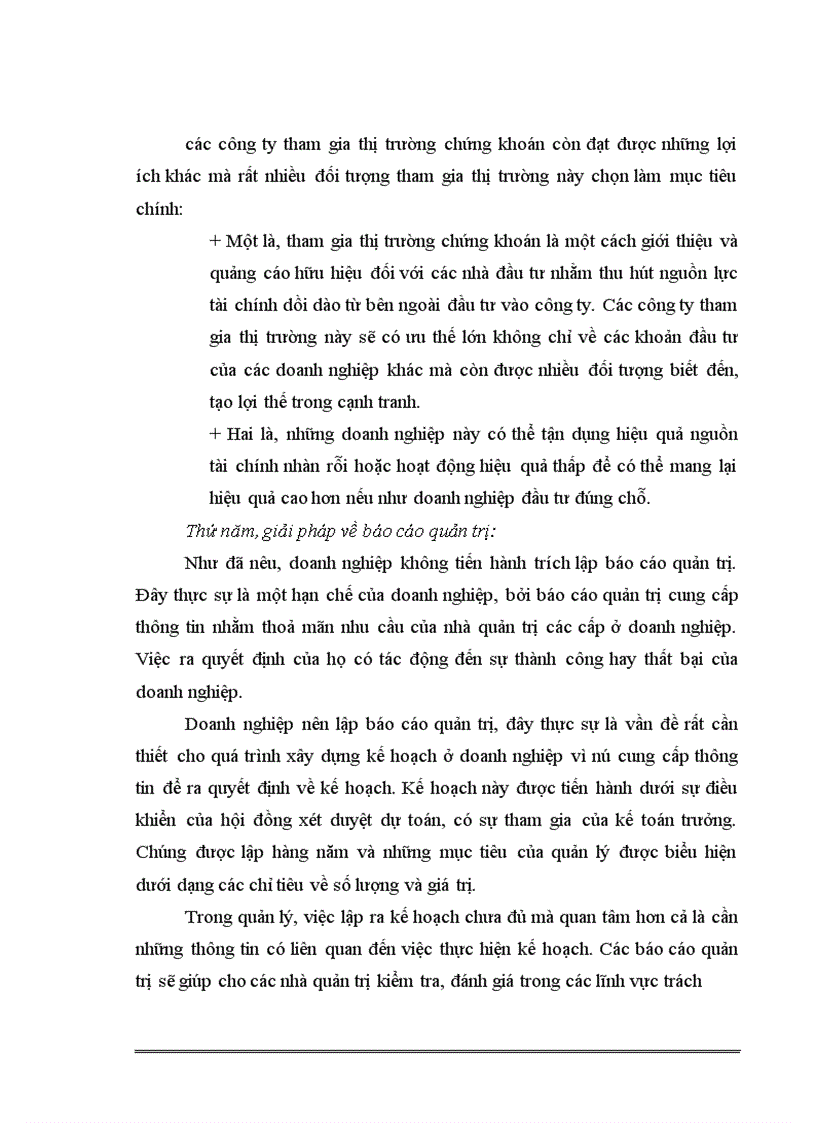 các công ty tham gia thị trường chứng khoán còn đạt được những lợi ích khác mà rất nhiều đối tượng tham gia thị trường này chọn làm mục tiêu chính:

+ Một là, tham gia thị trường chứng khoán là một cách giới thiệu và quảng cáo hữu hiệu đối với các nhà đầu tư nhằm thu hút nguồn lực tài chính dồi dào từ bên ngoài đầu tư vào công ty. Các công ty tham gia thị trường này sẽ có ưu thế lớn không chỉ về các khoản đầu tư của các doanh nghiệp khác mà còn được nhiều đối tượng biết đến, tạo lợi thế trong cạnh tranh.

+ Hai là, những doanh nghiệp này có thể tận dụng hiệu quả nguồn tài chính nhàn rỗi hoặc hoạt động hiệu quả thấp để có thể mang lại hiệu quả cao hơn nếu như doanh nghiệp đầu tư đúng chỗ.

Thứ năm, giải pháp về báo cáo quản trị:

Như đã nêu, doanh nghiệp không tiến hành trích lập báo cáo quản trị. Đây thực sự là một hạn chế của doanh nghiệp, bởi báo cáo quản trị cung cấp thông tin nhằm thoả mãn nhu cầu của nhà quản trị các cấp ở doanh nghiệp. Việc ra quyết định của họ có tác động đến sự thành công hay thất bại của doanh nghiệp.

Doanh nghiệp nên lập báo cáo quản trị, đây thực sự là vấn đề rất cần thiết cho quá trình xây dựng kế hoạch ở doanh nghiệp vì nú cung cấp thông tin để ra quyết định về kế hoạch. Kế hoạch này được tiến hành dưới sự điều khiển của hội đồng xét duyệt dự toán, có sự tham gia của kế toán trưởng. Chúng được lập hàng năm và những mục tiêu của quản lý được biểu hiện dưới dạng các chỉ tiêu về số lượng và giá trị.

Trong quản lý, việc lập ra kế hoạch chưa đủ mà quan tâm hơn cả là cần những thông tin có liên quan đến việc thực hiện kế hoạch. Các báo cáo quản trị sẽ giúp cho các nhà quản trị kiểm tra, đánh giá trong các lĩnh vực trách